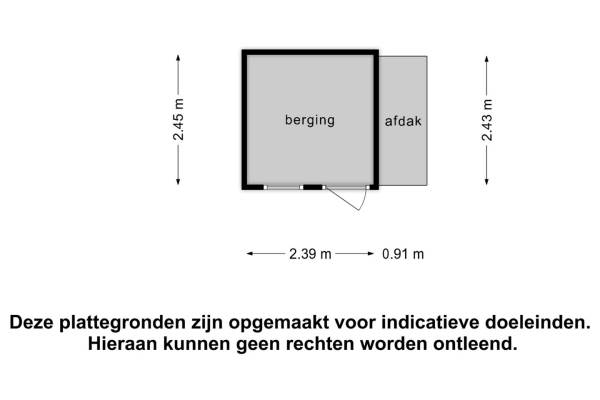 2.45 m

berging

afdak

2.43 m

2.39 m

0.91 m

Deze plattegronden zijn opgemaakt voor indicatieve doeleinden. Hieraan kunnen geen rechten worden ontleend.